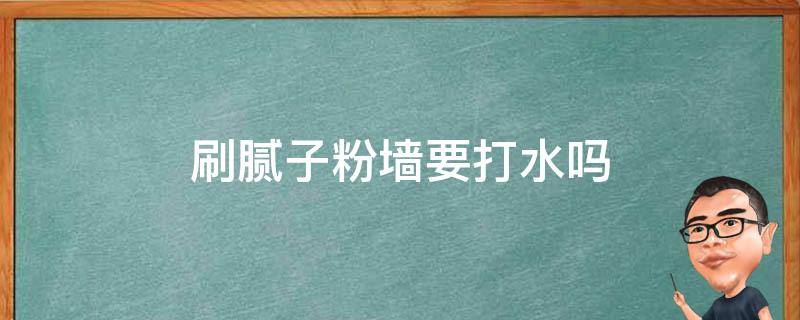 刷腻子粉墙要打水吗